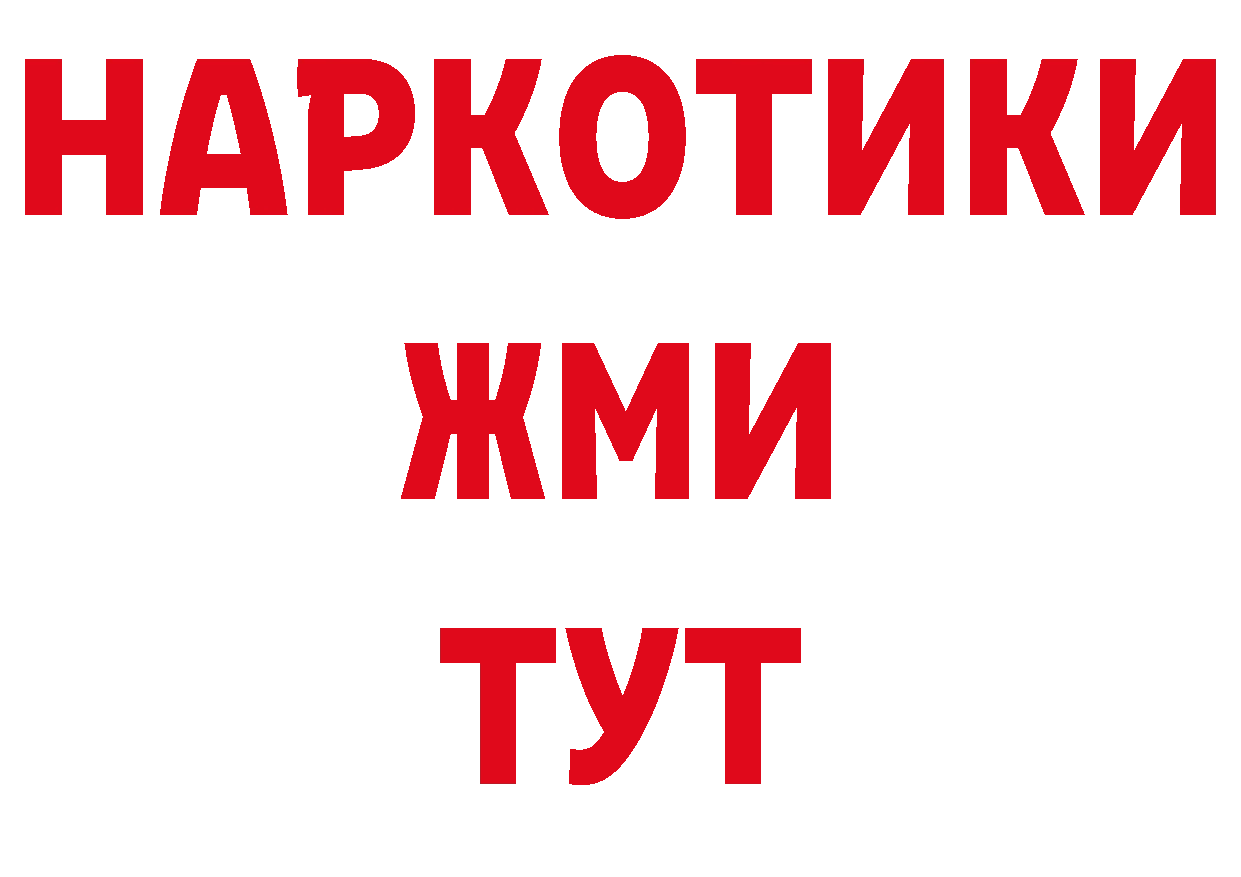 НАРКОТИКИ
ЖМИ
ТУТ